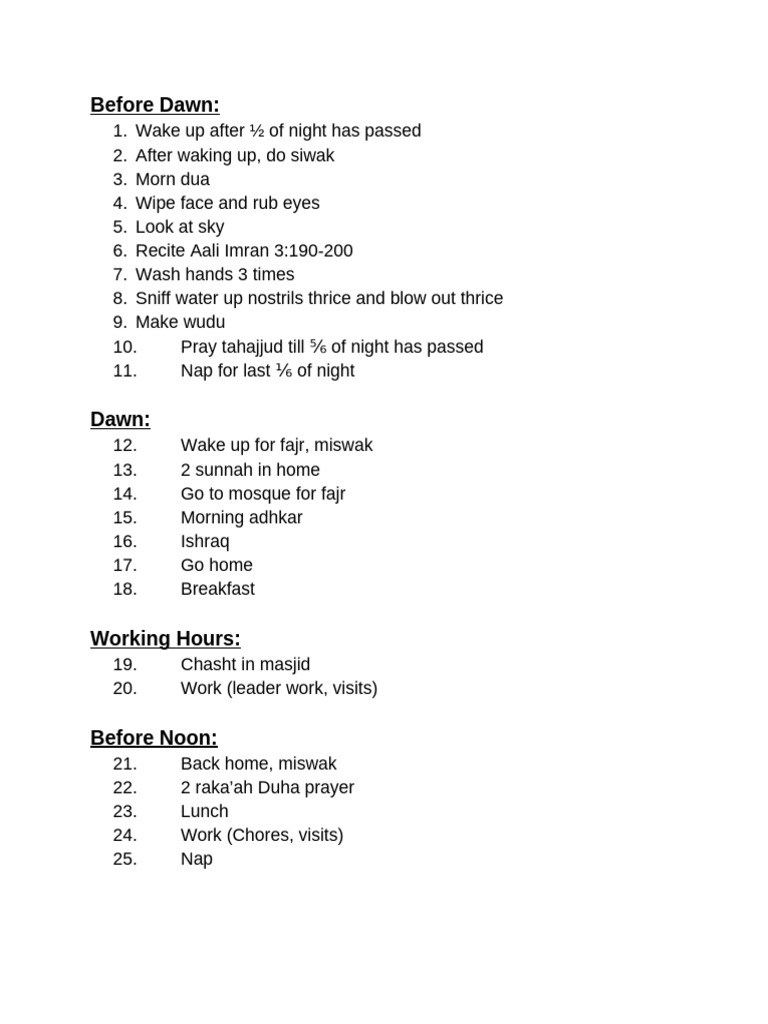 Before Dawn:
1. Wake up after ½ of night has passed
2. After waking up, do siwak
3. Morn dua
4. Wipe face and rub eyes
5. Look at sky
6. Recite Aali Imran 3:190-200
7. Wash hands 3 times
8. Sniff water up nostrils thrice and blow out thrice
9. Make wudu
10. Pray tahajjud till ⅚ of night has passed
11. Nap for last ⅙ of night

Dawn:
12. Wake up for fajr, miswak
13. 2 sunnah in home
14. Go to mosque for fajr
15. Morning adhkar
16. Ishraq
17. Go home
18. Breakfast

Working Hours:
19. Chasht in masjid
20. Work (leader work, visits)

Before Noon:
21. Back home, miswak
22. 2 raka'ah Duha prayer
23. Lunch
24. Work (Chores, visits)
25. Nap